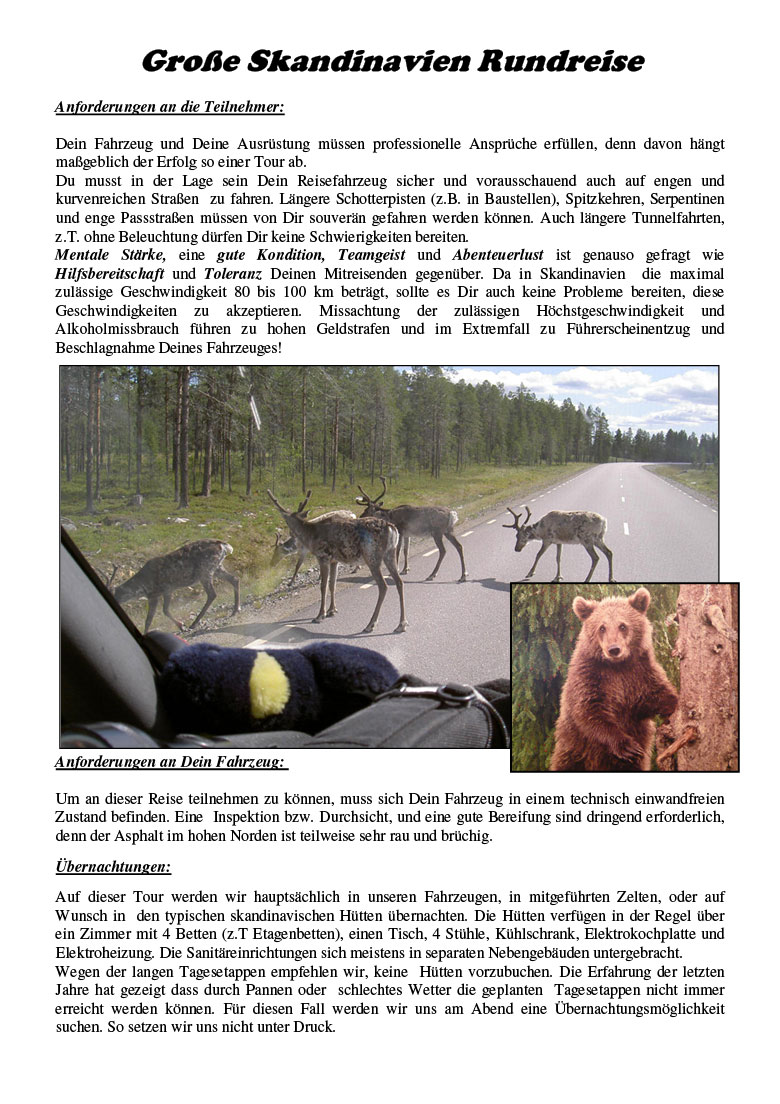 Große Skandinavien Rundreise

Anforderungen an die Teilnehmer:

Dein Fahrzeug und Deine Ausrüstung müssen professionelle Ansprüche erfüllen, denn davon hängt maßgeblich der Erfolg so einer Tour ab.
Du musst in der Lage sein Dein Reisefahrzeug sicher und vorausschauend auch auf engen und kurvenreichen Straßen zu fahren. Längere Schotterpisten (z.B. in Baustellen), Spitzkehren, Serpentinen und enge Passstraßen müssen von Dir souverän gefahren werden können. Auch längere Tunnelfahrten, z.T. ohne Beleuchtung dürfen Dir keine Schwierigkeiten bereiten.
Mentale Stärke, eine gute Kondition, Teamgeist und Abenteuerlust ist genauso gefragt wie Hilfsbereitschaft und Toleranz Deinen Mitreisenden gegenüber. Da in Skandinavien die maximal zulässige Geschwindigkeit 80 bis 100 km beträgt, sollte es Dir auch keine Probleme bereiten, diese Geschwindigkeiten zu akzeptieren. Missachtung der zulässigen Höchstgeschwindigkeit und Alkoholmissbrauch führen zu hohen Geldstrafen und im Extremfall zu Führerscheinentzug und Beschlagnahme Deines Fahrzeuges!

Anforderungen an Dein Fahrzeug:

Um an dieser Reise teilnehmen zu können, muss sich Dein Fahrzeug in einem technisch einwandfreien Zustand befinden. Eine Inspektion bzw. Durchsicht, und eine gute Bereifung sind dringend erforderlich, denn der Asphalt im hohen Norden ist teilweise sehr rau und brüchig.

Übernachtungen:

Auf dieser Tour werden wir hauptsächlich in unseren Fahrzeugen, in mitgeführten Zelten, oder auf Wunsch in den typischen skandinavischen Hütten übernachten. Die Hütten verfügen in der Regel über ein Zimmer mit 4 Betten (z.T Etagenbetten), einen Tisch, 4 Stühle, Kühlschrank, Elektrokochplatte und Elektroheizung. Die Sanitäreinrichtungen sich meistens in separaten Nebengebäuden untergebracht.
Wegen der langen Tagesetappen empfehlen wir, keine Hütten vorzubuchen. Die Erfahrung der letzten Jahre hat gezeigt dass durch Pannen oder schlechtes Wetter die geplanten Tagesetappen nicht immer erreicht werden können. Für diesen Fall werden wir uns am Abend eine Übernachtungsmöglichkeit suchen. So setzen wir uns nicht unter Druck.